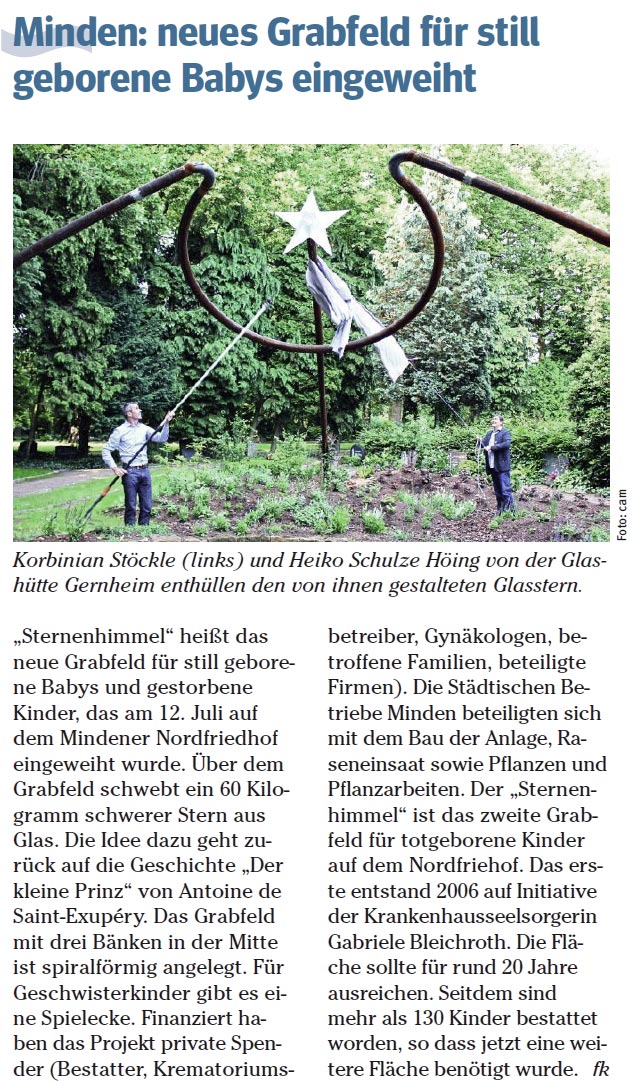 Minden: neues Grabfeld für still geborene Babys eingeweiht

Foto: cam

Korbinian Stöckle (links) und Heiko Schulze Höing von der Glashütte Gernheim enthüllen den von ihnen gestalteten Glasstern.

„Sternenhimmel“ heißt das neue Grabfeld für still geborene Babys und gestorbene Kinder, das am 12. Juli auf dem Mindener Nordfriedhof eingeweiht wurde. Über dem Grabfeld schwebt ein 60 Kilogramm schwerer Stern aus Glas. Die Idee dazu geht zurück auf die Geschichte „Der kleine Prinz“ von Antoine de Saint-Exupéry. Das Grabfeld mit drei Bänken in der Mitte ist spiralförmig angelegt. Für Geschwisterkinder gibt es eine Spielecke. Finanziert haben das Projekt private Spender (Bestatter, Krematoriumsbetreiber, Gynäkologen, betroffene Familien, beteiligte Firmen). Die Städtischen Betriebe Minden beteiligten sich mit dem Bau der Anlage, Raseneinsaat sowie Pflanzen und Pflanzarbeiten. Der „Sternenhimmel“ ist das zweite Grabfeld für totgeborene Kinder auf dem Nordfriehof. Das erste entstand 2006 auf Initiative der Krankenhausseelsorgerin Gabriele Bleichroth. Die Fläche sollte für rund 20 Jahre ausreichen. Seitdem sind mehr als 130 Kinder bestattet worden, so dass jetzt eine weitere Fläche benötigt wurde. fk